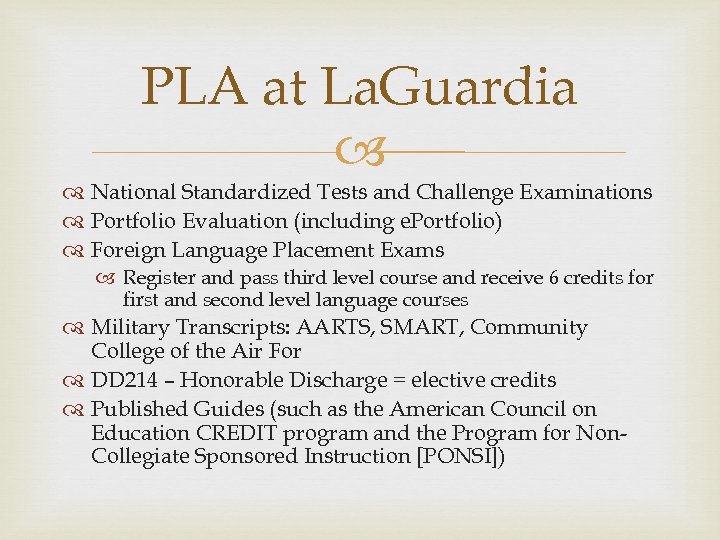 PLA at LaGuardia

National Standardized Tests and Challenge Examinations
Portfolio Evaluation (including ePortfolio)
Foreign Language Placement Exams
Register and pass third level course and receive 6 credits for first and second level language courses
Military Transcripts: AARTS, SMART, Community College of the Air For
DD214 – Honorable Discharge = elective credits
Published Guides (such as the American Council on Education CREDIT program and the Program for Non-Collegiate Sponsored Instruction [PONSI])